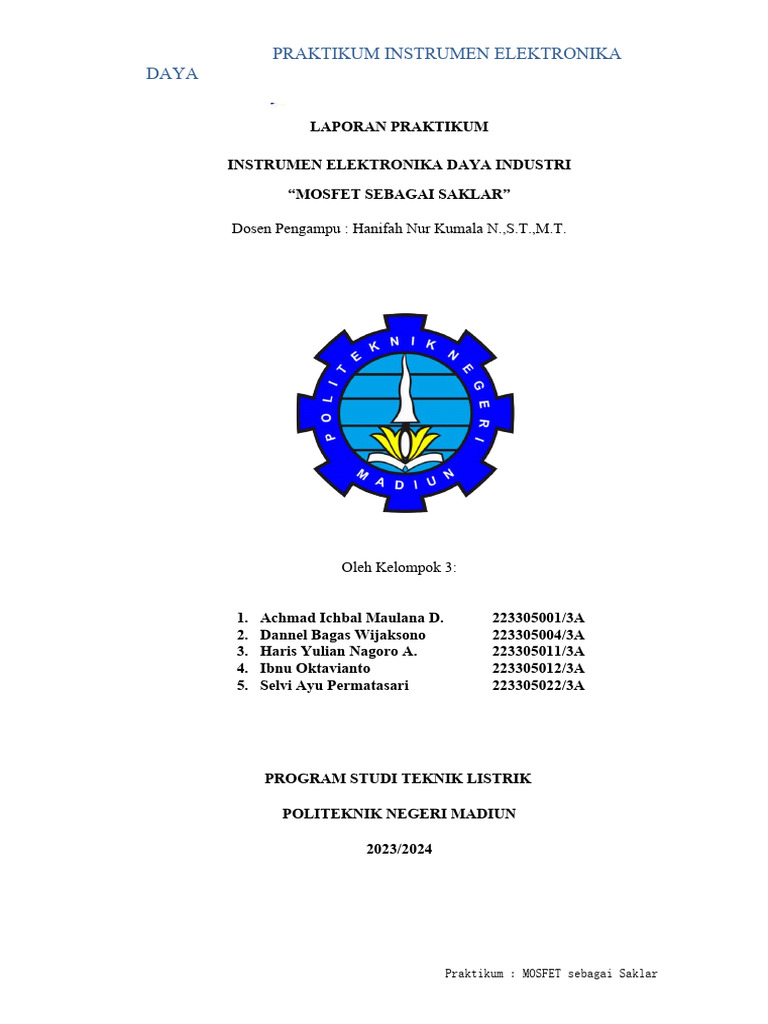 PRAKTIKUM INSTRUMEN ELEKTRONIKA DAYA

LAPORAN PRAKTIKUM

INSTRUMEN ELEKTRONIKA DAYA INDUSTRI

“MOSFET SEBAGAI SAKLAR”

Dosen Pengampu : Hanifah Nur Kumala N.,S.T.,M.T.

POLITEKNIK NEGERI MADIUN

Oleh Kelompok 3:

1. Achmad Ichbal Maulana D. 223305001/3A
2. Dannel Bagas Wijaksono 223305004/3A
3. Haris Yulian Nagoro A. 223305011/3A
4. Ibnu Oktavianto 223305012/3A
5. Selvi Ayu Permatasari 223305022/3A

PROGRAM STUDI TEKNIK LISTRIK

POLITEKNIK NEGERI MADIUN

2023/2024

Praktikum : MOSFET sebagai Saklar